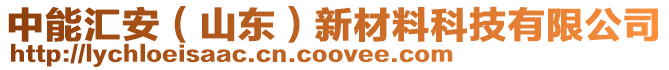 中能汇安（山东）新材料科技有限公司
http://lychloeisaac.cn.coovee.com